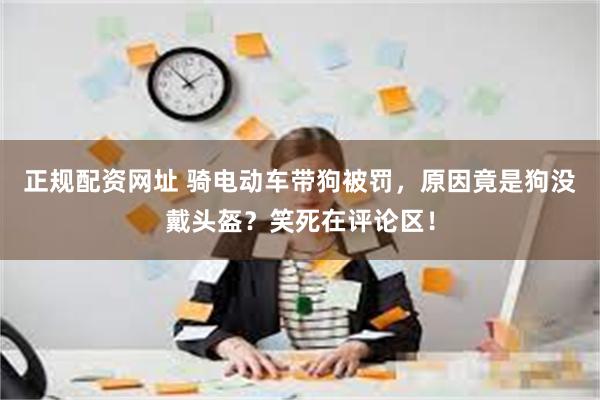 正规配资网址 骑电动车带狗被罚，原因竟是狗没戴头盔？笑死在评论区！